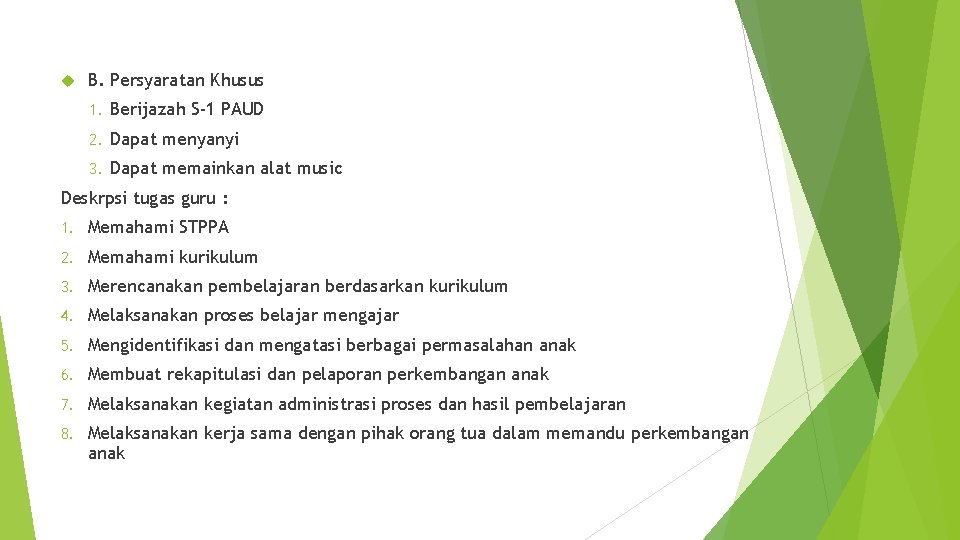 B. Persyaratan Khusus

1. Berijazah S-1 PAUD

2. Dapat menyanyi

3. Dapat memainkan alat music

Deskrpsi tugas guru :

1. Memahami STPPA

2. Memahami kurikulum

3. Merencanakan pembelajaran berdasarkan kurikulum

4. Melaksanakan proses belajar mengajar

5. Mengidentifikasi dan mengatasi berbagai permasalahan anak

6. Membuat rekapitulasi dan pelaporan perkembangan anak

7. Melaksanakan kegiatan administrasi proses dan hasil pembelajaran

8. Melaksanakan kerja sama dengan pihak orang tua dalam memandu perkembangan anak